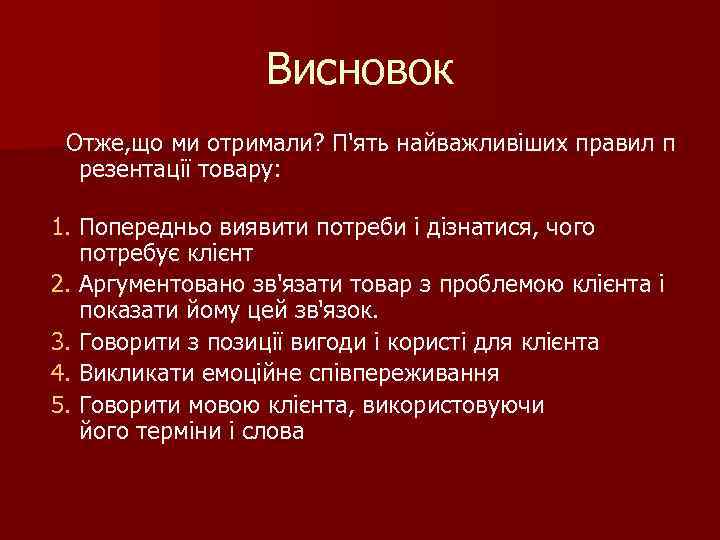 Висновок

Отже,що ми отримали? П'ять найважливіших правил п резентації товару:

1. Попередньо виявити потреби і дізнатися, чого потребує клієнт
2. Аргументовано зв'язати товар з проблемою клієнта і показати йому цей зв'язок.
3. Говорити з позиції вигоди і користі для клієнта
4. Викликати емоційне співпереживання
5. Говорити мовою клієнта, використовуючи його терміни і слова